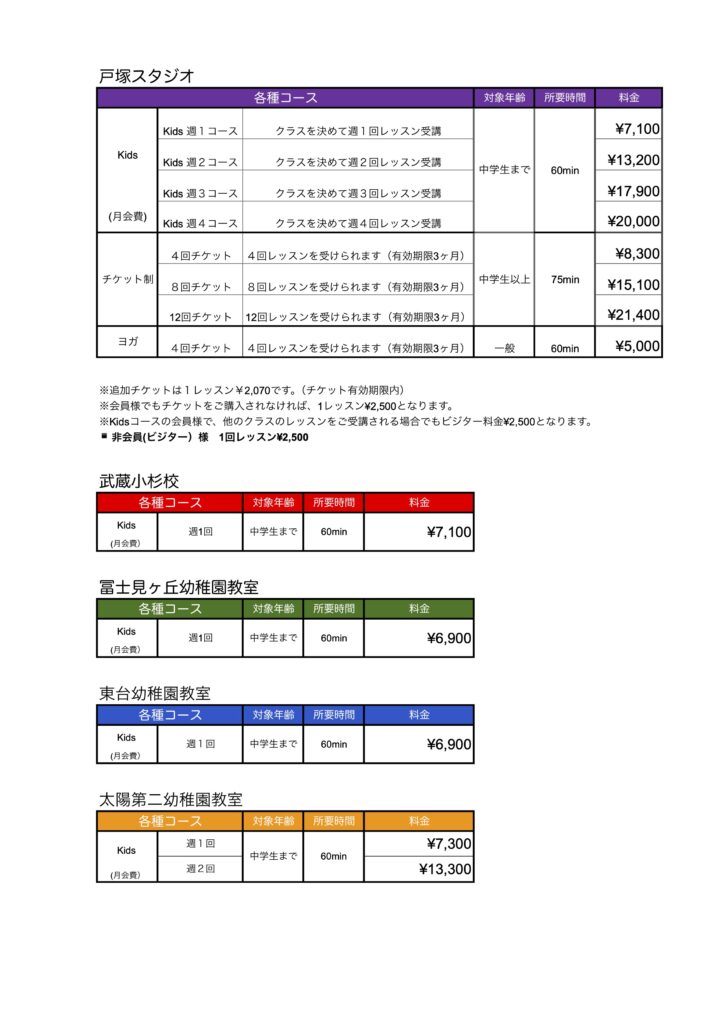 戸塚スタジオ

| 各種コース | | | 対象年齢 | 所要時間 | 料金 |
|---|---|---|---|---|---|
| Kids (月会費) | Kids 週１コース | クラスを決めて週１回レッスン受講 | 中学生まで | 60min | ¥7,100 |
| | Kids 週２コース | クラスを決めて週２回レッスン受講 | | | ¥13,200 |
| | Kids 週３コース | クラスを決めて週３回レッスン受講 | | | ¥17,900 |
| | Kids 週４コース | クラスを決めて週４回レッスン受講 | | | ¥20,000 |
| チケット制 | ４回チケット | ４回レッスンを受けられます（有効期限3ヶ月） | 中学生以上 | 75min | ¥8,300 |
| | ８回チケット | ８回レッスンを受けられます（有効期限3ヶ月） | | | ¥15,100 |
| | 12回チケット | 12回レッスンを受けられます（有効期限3ヶ月） | | | ¥21,400 |
| ヨガ | ４回チケット | ４回レッスンを受けられます（有効期限3ヶ月） | 一般 | 60min | ¥5,000 |

※追加チケットは１レッスン￥2,070です。（チケット有効期限内）
※会員様でもチケットをご購入されなければ、1レッスン¥2,500となります。
※Kidsコースの会員様で、他のクラスのレッスンをご受講される場合でもビジター料金¥2,500となります。
■ 非会員(ビジター）様　1回レッスン¥2,500

武蔵小杉校

| 各種コース | | 対象年齢 | 所要時間 | 料金 |
|---|---|---|---|---|
| Kids (月会費) | 週1回 | 中学生まで | 60min | ¥7,100 |

冨士見ヶ丘幼稚園教室

| 各種コース | | 対象年齢 | 所要時間 | 料金 |
|---|---|---|---|---|
| Kids (月会費) | 週1回 | 中学生まで | 60min | ¥6,900 |

東台幼稚園教室

| 各種コース | | 対象年齢 | 所要時間 | 料金 |
|---|---|---|---|---|
| Kids (月会費) | 週１回 | 中学生まで | 60min | ¥6,900 |

太陽第二幼稚園教室

| 各種コース | | 対象年齢 | 所要時間 | 料金 |
|---|---|---|---|---|
| Kids (月会費) | 週１回 | 中学生まで | 60min | ¥7,300 |
| | 週２回 | | | ¥13,300 |